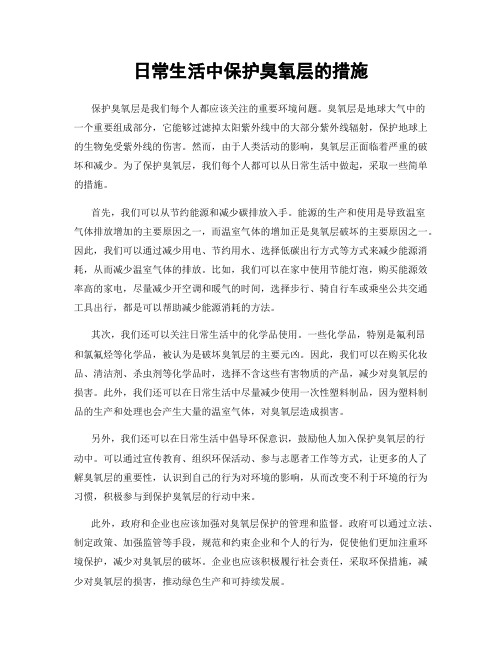 日常生活中保护臭氧层的措施

保护臭氧层是我们每个人都应该关注的重要环境问题。臭氧层是地球大气中的一个重要组成部分，它能够过滤掉太阳紫外线中的大部分紫外线辐射，保护地球上的生物免受紫外线的伤害。然而，由于人类活动的影响，臭氧层正面临着严重的破坏和减少。为了保护臭氧层，我们每个人都可以从日常生活中做起，采取一些简单的措施。

首先，我们可以从节约能源和减少碳排放入手。能源的生产和使用是导致温室气体排放增加的主要原因之一，而温室气体的增加正是臭氧层破坏的主要原因之一。因此，我们可以通过减少用电、节约用水、选择低碳出行方式等方式来减少能源消耗，从而减少温室气体的排放。比如，我们可以在家中使用节能灯泡，购买能源效率高的家电，尽量减少开空调和暖气的时间，选择步行、骑自行车或乘坐公共交通工具出行，都是可以帮助减少能源消耗的方法。

其次，我们还可以关注日常生活中的化学品使用。一些化学品，特别是氟利昂和氯氟烃等化学品，被认为是破坏臭氧层的主要元凶。因此，我们可以在购买化妆品、清洁剂、杀虫剂等化学品时，选择不含这些有害物质的产品，减少对臭氧层的损害。此外，我们还可以在日常生活中尽量减少使用一次性塑料制品，因为塑料制品的生产和处理也会产生大量的温室气体，对臭氧层造成损害。

另外，我们还可以在日常生活中倡导环保意识，鼓励他人加入保护臭氧层的行动中。可以通过宣传教育、组织环保活动、参与志愿者工作等方式，让更多的人了解臭氧层的重要性，认识到自己的行为对环境的影响，从而改变不利于环境的行为习惯，积极参与到保护臭氧层的行动中来。

此外，政府和企业也应该加强对臭氧层保护的管理和监督。政府可以通过立法、制定政策、加强监管等手段，规范和约束企业和个人的行为，促使他们更加注重环境保护，减少对臭氧层的破坏。企业也应该积极履行社会责任，采取环保措施，减少对臭氧层的损害，推动绿色生产和可持续发展。